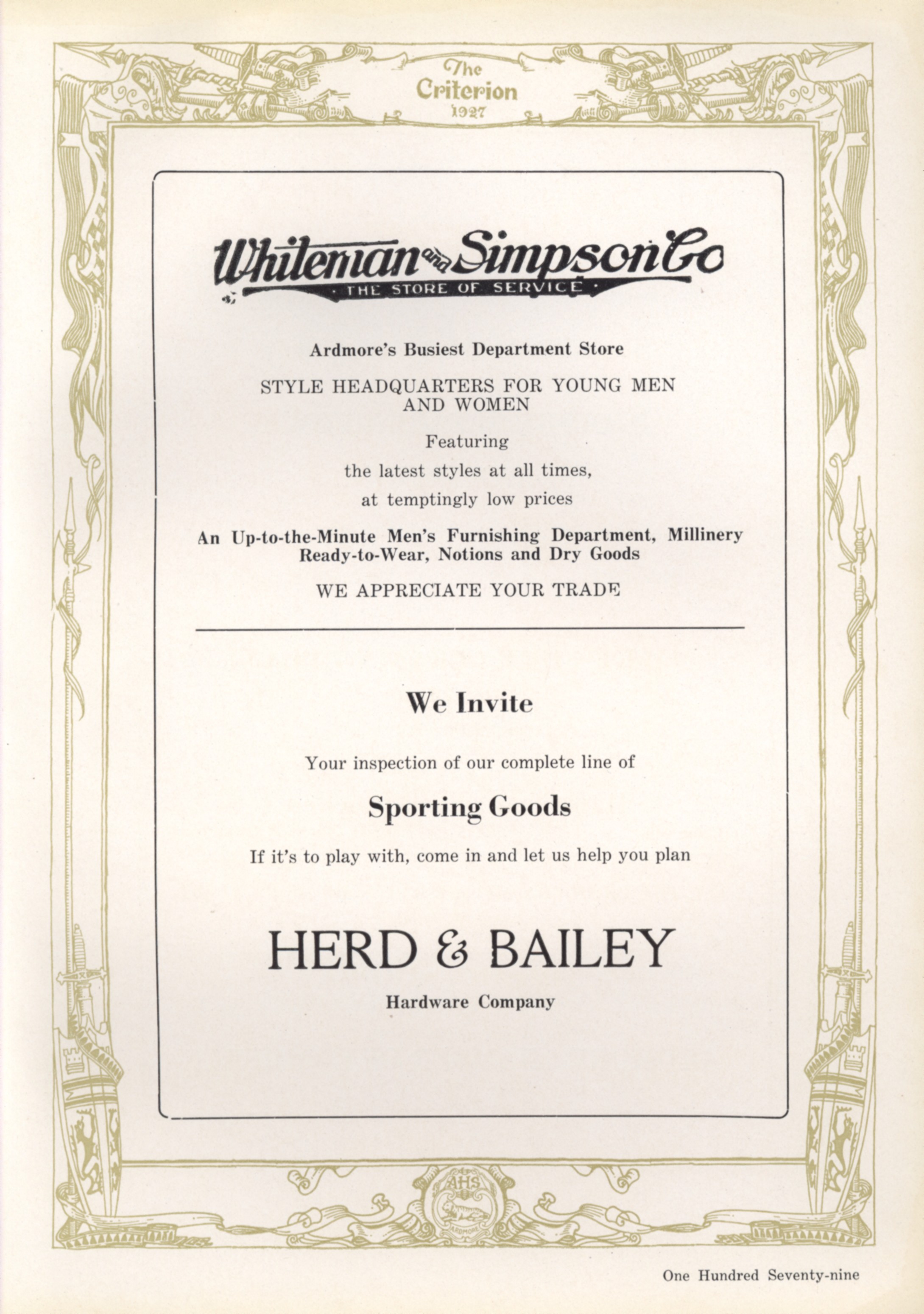 The Criterion 1927

Whiteman and Simpson Co
· THE STORE OF SERVICE ·

Ardmore's Busiest Department Store

STYLE HEADQUARTERS FOR YOUNG MEN AND WOMEN

Featuring

the latest styles at all times,

at temptingly low prices

An Up-to-the-Minute Men's Furnishing Department, Millinery Ready-to-Wear, Notions and Dry Goods

WE APPRECIATE YOUR TRADE

We Invite

Your inspection of our complete line of

Sporting Goods

If it's to play with, come in and let us help you plan

HERD & BAILEY

Hardware Company

AHS

ARDMORE

One Hundred Seventy-nine